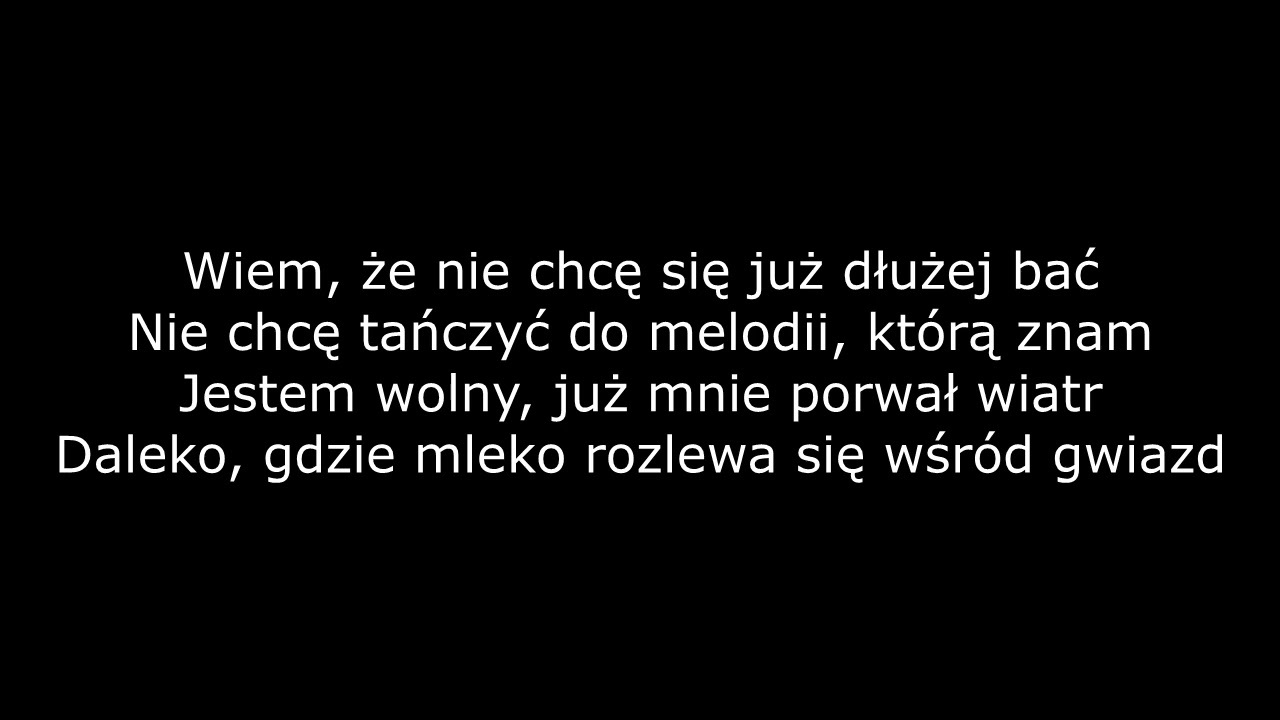 Wiem, że nie chcę się już dłużej bać
Nie chcę tańczyć do melodii, którą znam
Jestem wolny, już mnie porwał wiatr
Daleko, gdzie mleko rozlewa się wśród gwiazd